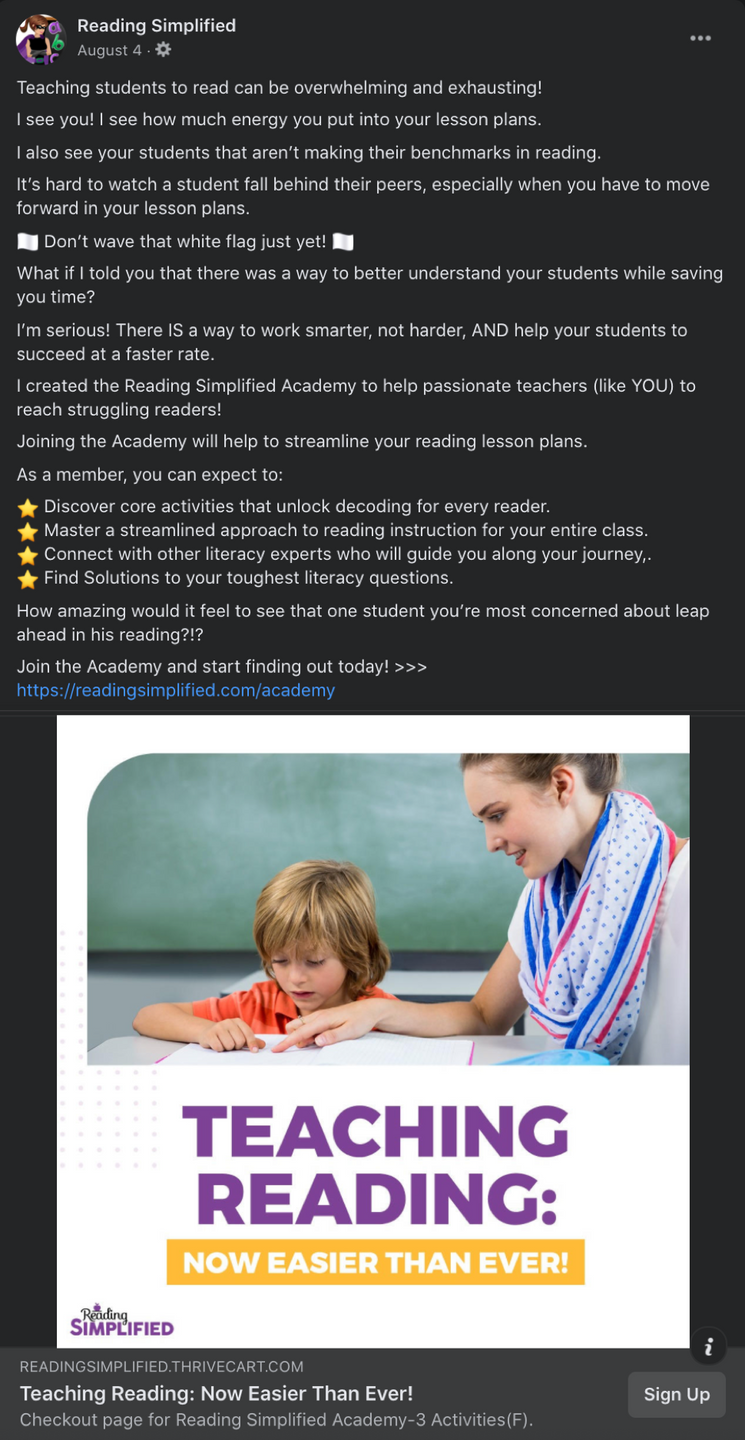 Reading Simplified
August 4 ·

Teaching students to read can be overwhelming and exhausting!

I see you! I see how much energy you put into your lesson plans.

I also see your students that aren't making their benchmarks in reading.

It's hard to watch a student fall behind their peers, especially when you have to move forward in your lesson plans.

🏳️ Don't wave that white flag just yet! 🏳️

What if I told you that there was a way to better understand your students while saving you time?

I'm serious! There IS a way to work smarter, not harder, AND help your students to succeed at a faster rate.

I created the Reading Simplified Academy to help passionate teachers (like YOU) to reach struggling readers!

Joining the Academy will help to streamline your reading lesson plans.

As a member, you can expect to:

⭐ Discover core activities that unlock decoding for every reader.
⭐ Master a streamlined approach to reading instruction for your entire class.
⭐ Connect with other literacy experts who will guide you along your journey,.
⭐ Find Solutions to your toughest literacy questions.

How amazing would it feel to see that one student you're most concerned about leap ahead in his reading?!?

Join the Academy and start finding out today! >>>
https://readingsimplified.com/academy

TEACHING READING:
NOW EASIER THAN EVER!

Reading SIMPLIFIED

READINGSIMPLIFIED.THRIVECART.COM
Teaching Reading: Now Easier Than Ever!
Checkout page for Reading Simplified Academy-3 Activities(F).
Sign Up